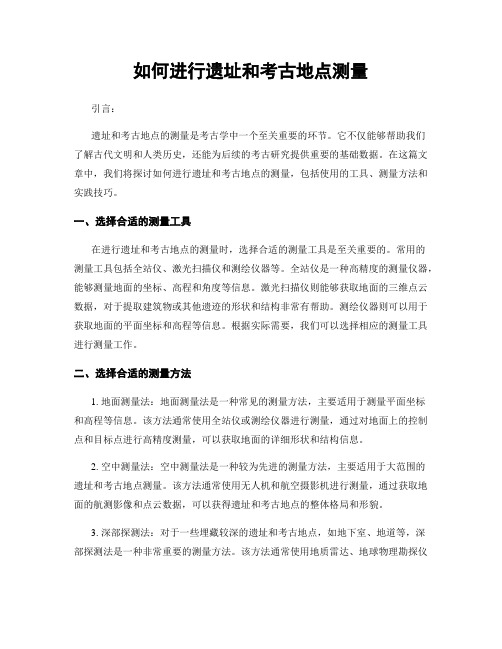 如何进行遗址和考古地点测量

引言：

遗址和考古地点的测量是考古学中一个至关重要的环节。它不仅能够帮助我们了解古代文明和人类历史，还能为后续的考古研究提供重要的基础数据。在这篇文章中，我们将探讨如何进行遗址和考古地点的测量，包括使用的工具、测量方法和实践技巧。

一、选择合适的测量工具

在进行遗址和考古地点的测量时，选择合适的测量工具是至关重要的。常用的测量工具包括全站仪、激光扫描仪和测绘仪器等。全站仪是一种高精度的测量仪器，能够测量地面的坐标、高程和角度等信息。激光扫描仪则能够获取地面的三维点云数据，对于提取建筑物或其他遗迹的形状和结构非常有帮助。测绘仪器则可以用于获取地面的平面坐标和高程等信息。根据实际需要，我们可以选择相应的测量工具进行测量工作。

二、选择合适的测量方法

1. 地面测量法：地面测量法是一种常见的测量方法，主要适用于测量平面坐标和高程等信息。该方法通常使用全站仪或测绘仪器进行测量，通过对地面上的控制点和目标点进行高精度测量，可以获取地面的详细形状和结构信息。

2. 空中测量法：空中测量法是一种较为先进的测量方法，主要适用于大范围的遗址和考古地点测量。该方法通常使用无人机和航空摄影机进行测量，通过获取地面的航测影像和点云数据，可以获得遗址和考古地点的整体格局和形貌。

3. 深部探测法：对于一些埋藏较深的遗址和考古地点，如地下室、地道等，深部探测法是一种非常重要的测量方法。该方法通常使用地质雷达、地球物理勘探仪